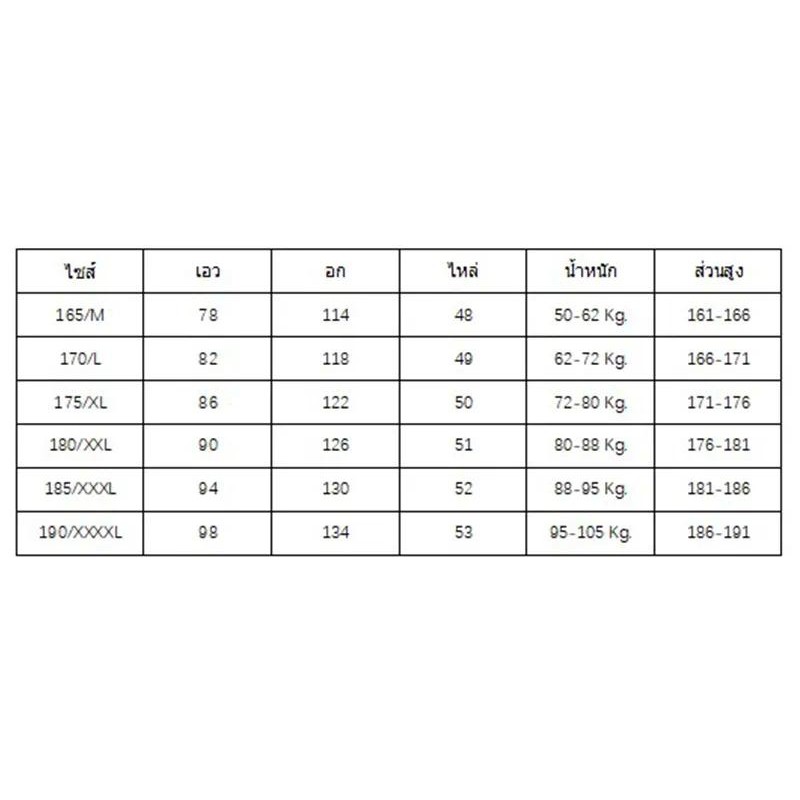 | ไซส์ | เอว | อก | ไหล่ | น้ำหนัก | ส่วนสูง |
|---|---|---|---|---|---|
| 165/M | 78 | 114 | 48 | 50-62 Kg. | 161-166 |
| 170/L | 82 | 118 | 49 | 62-72 Kg. | 166-171 |
| 175/XL | 86 | 122 | 50 | 72-80 Kg. | 171-176 |
| 180/XXL | 90 | 126 | 51 | 80-88 Kg. | 176-181 |
| 185/XXXL | 94 | 130 | 52 | 88-95 Kg. | 181-186 |
| 190/XXXXL | 98 | 134 | 53 | 95-105 Kg. | 186-191 |